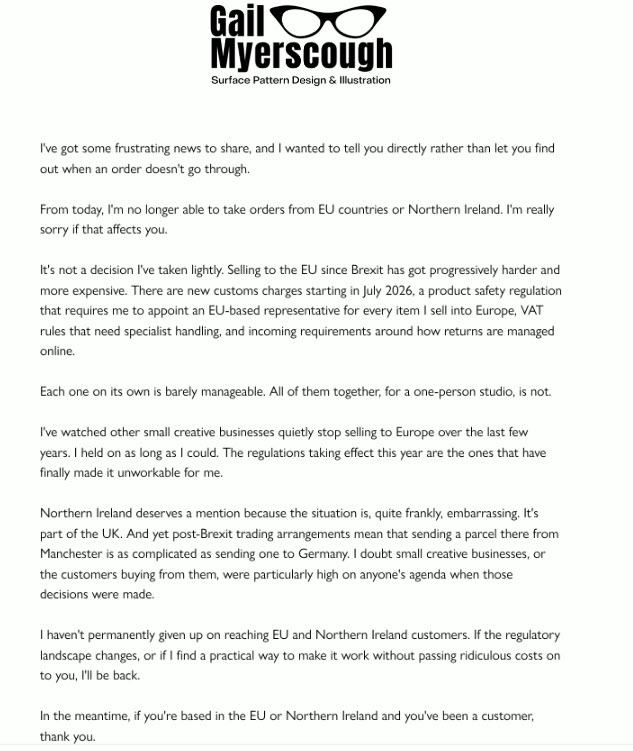 Gail Myerscough
Surface Pattern Design & Illustration

I've got some frustrating news to share, and I wanted to tell you directly rather than let you find out when an order doesn't go through.

From today, I'm no longer able to take orders from EU countries or Northern Ireland. I'm really sorry if that affects you.

It's not a decision I've taken lightly. Selling to the EU since Brexit has got progressively harder and more expensive. There are new customs charges starting in July 2026, a product safety regulation that requires me to appoint an EU-based representative for every item I sell into Europe, VAT rules that need specialist handling, and incoming requirements around how returns are managed online.

Each one on its own is barely manageable. All of them together, for a one-person studio, is not.

I've watched other small creative businesses quietly stop selling to Europe over the last few years. I held on as long as I could. The regulations taking effect this year are the ones that have finally made it unworkable for me.

Northern Ireland deserves a mention because the situation is, quite frankly, embarrassing. It's part of the UK. And yet post-Brexit trading arrangements mean that sending a parcel there from Manchester is as complicated as sending one to Germany. I doubt small creative businesses, or the customers buying from them, were particularly high on anyone's agenda when those decisions were made.

I haven't permanently given up on reaching EU and Northern Ireland customers. If the regulatory landscape changes, or if I find a practical way to make it work without passing ridiculous costs on to you, I'll be back.

In the meantime, if you're based in the EU or Northern Ireland and you've been a customer, thank you.